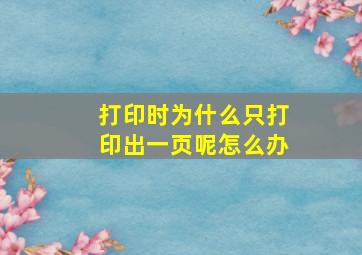 打印时为什么只打印出一页呢怎么办